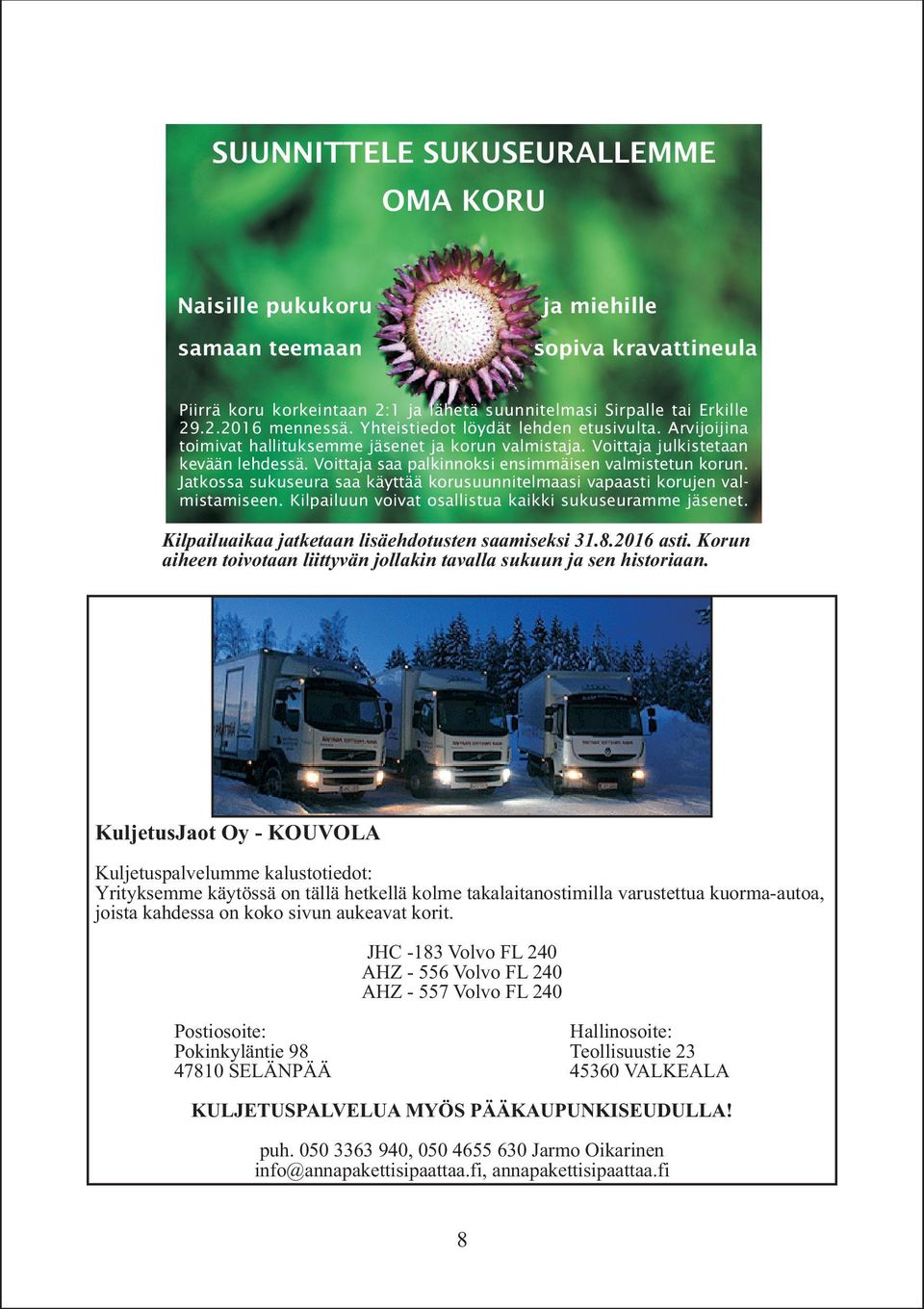 SUUNNITTELE SUKUSEURALLEMME
OMA KORU

Naisille pukukoru ja miehille
samaan teemaan sopiva kravattineula

Piirrä koru korkeintaan 2:1 ja lähetä suunnitelmasi Sirpalle tai Erkille 29.2.2016 mennessä. Yhteistiedot löydät lehden etusivulta. Arvijoijina toimivat hallituksemme jäsenet ja korun valmistaja. Voittaja julkistetaan kevään lehdessä. Voittaja saa palkinnoksi ensimmäisen valmistetun korun. Jatkossa sukuseura saa käyttää korusuunnitelmaasi vapaasti korujen valmistamiseen. Kilpailuun voivat osallistua kaikki sukuseuramme jäsenet.

Kilpailuaikaa jatketaan lisäehdotusten saamiseksi 31.8.2016 asti. Korun aiheen toivotaan liittyvän jollakin tavalla sukuun ja sen historiaan.

KuljetusJaot Oy - KOUVOLA

Kuljetuspalvelumme kalustotiedot:
Yrityksemme käytössä on tällä hetkellä kolme takalaitanostimilla varustettua kuorma-autoa, joista kahdessa on koko sivun aukeavat korit.

JHC -183 Volvo FL 240
AHZ - 556 Volvo FL 240
AHZ - 557 Volvo FL 240

Postiosoite:
Pokinkyläntie 98
47810 SELÄNPÄÄ

Hallinosoite:
Teollisuustie 23
45360 VALKEALA

KULJETUSPALVELUA MYÖS PÄÄKAUPUNKISEUDULLA!

puh. 050 3363 940, 050 4655 630 Jarmo Oikarinen
info@annapakettisipaattaa.fi, annapakettisipaattaa.fi

8